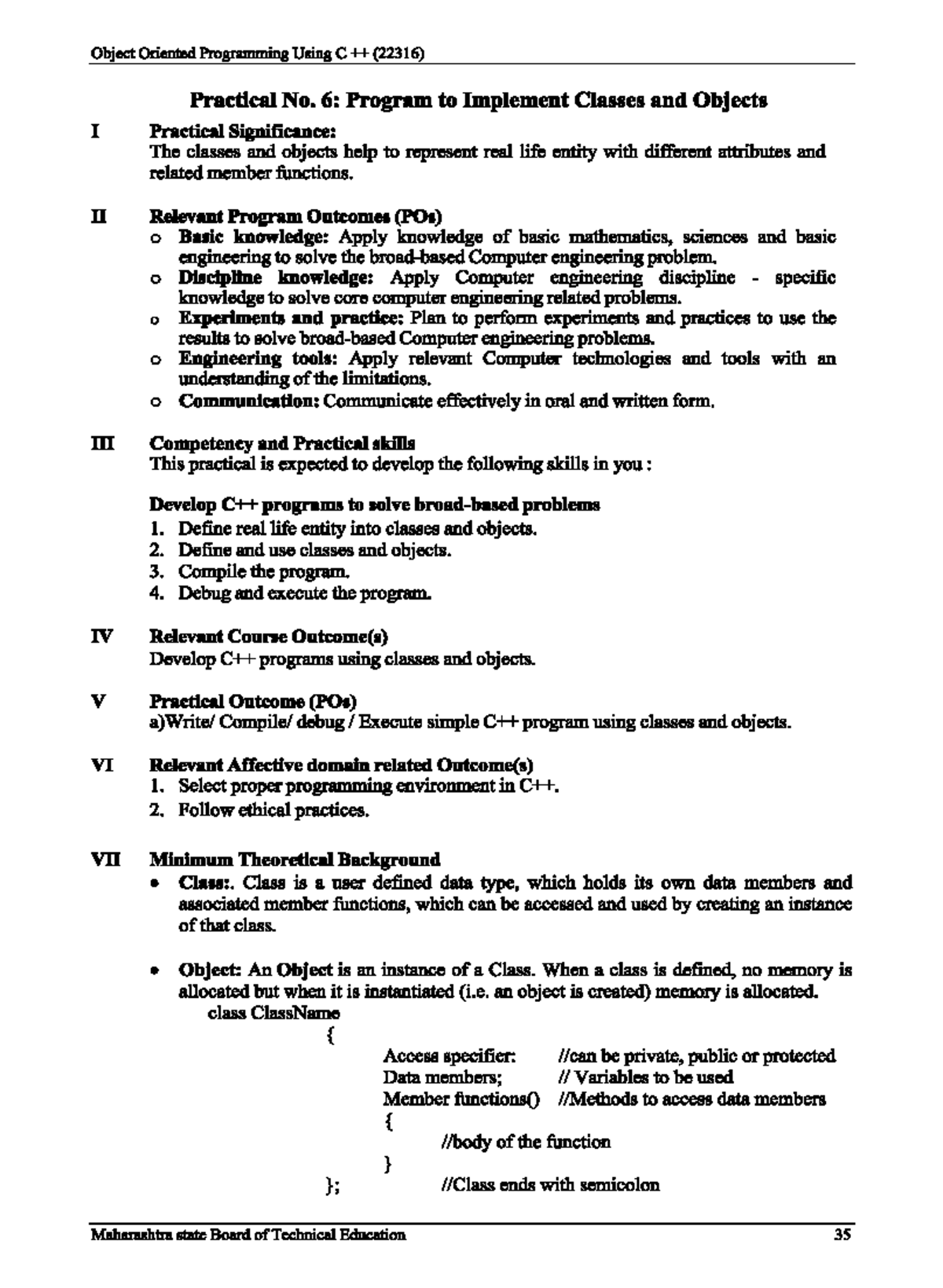 Object Oriented Programming Using C ++ (22316)

Practical No. 6: Program to Implement Classes and Objects

I Practical Significance:
The classes and objects help to represent real life entity with different attributes and related member functions.

II Relevant Program Outcomes (POs)
o Basic knowledge: Apply knowledge of basic mathematics, sciences and basic engineering to solve the broad-based Computer engineering problem.
o Discipline knowledge: Apply Computer engineering discipline - specific knowledge to solve core computer engineering related problems.
o Experiments and practice: Plan to perform experiments and practices to use the results to solve broad-based Computer engineering problems.
o Engineering tools: Apply relevant Computer technologies and tools with an understanding of the limitations.
o Communication: Communicate effectively in oral and written form.

III Competency and Practical skills
This practical is expected to develop the following skills in you :

Develop C++ programs to solve broad-based problems
1. Define real life entity into classes and objects.
2. Define and use classes and objects.
3. Compile the program.
4. Debug and execute the program.

IV Relevant Course Outcome(s)
Develop C++ programs using classes and objects.

V Practical Outcome (POs)
a)Write/ Compile/ debug / Execute simple C++ program using classes and objects.

VI Relevant Affective domain related Outcome(s)
1. Select proper programming environment in C++.
2. Follow ethical practices.

VII Minimum Theoretical Background
• Class:. Class is a user defined data type, which holds its own data members and associated member functions, which can be accessed and used by creating an instance of that class.

• Object: An Object is an instance of a Class. When a class is defined, no memory is allocated but when it is instantiated (i.e. an object is created) memory is allocated.
class ClassName
{
Access specifier: //can be private, public or protected
Data members; // Variables to be used
Member functions() //Methods to access data members
{
//body of the function
}
}; //Class ends with semicolon

Maharashtra state Board of Technical Education 35